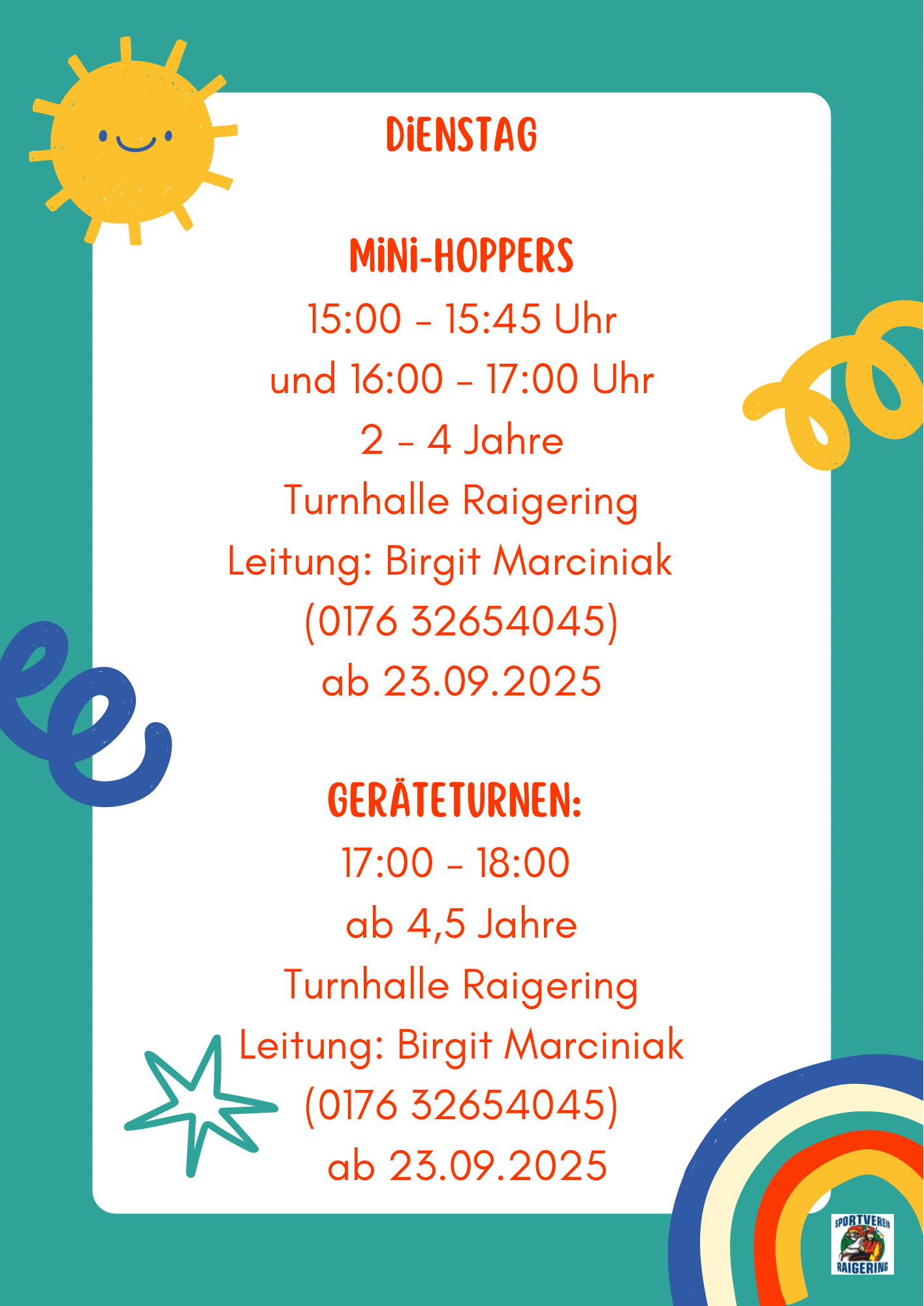 DiENSTAG

MiNi-HOPPERS
15:00 - 15:45 Uhr
und 16:00 - 17:00 Uhr
2 - 4 Jahre
Turnhalle Raigering
Leitung: Birgit Marciniak
(0176 32654045)
ab 23.09.2025

GERÄTETURNEN:
17:00 - 18:00
ab 4,5 Jahre
Turnhalle Raigering
Leitung: Birgit Marciniak
(0176 32654045)
ab 23.09.2025

SPORTVEREIN
RAIGERING